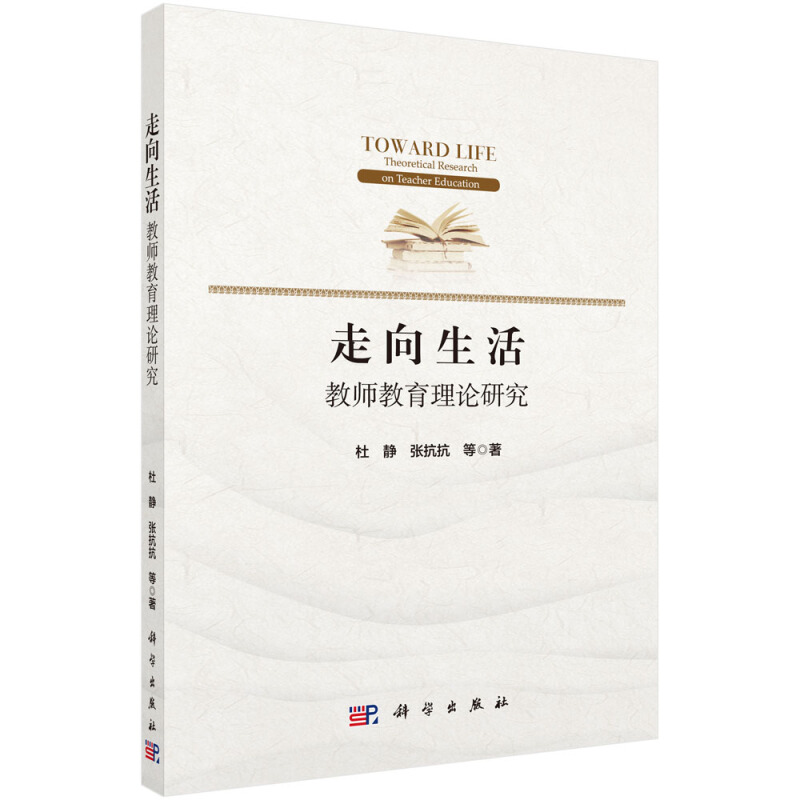 走向生活
教师教育理论研究

杜 静 张抗抗 等◎著

科学出版社

TOWARD LIFE
Theoretical Research
on Teacher Education

走向生活
教师教育理论研究

杜 静 张抗抗 等◎著

科学出版社